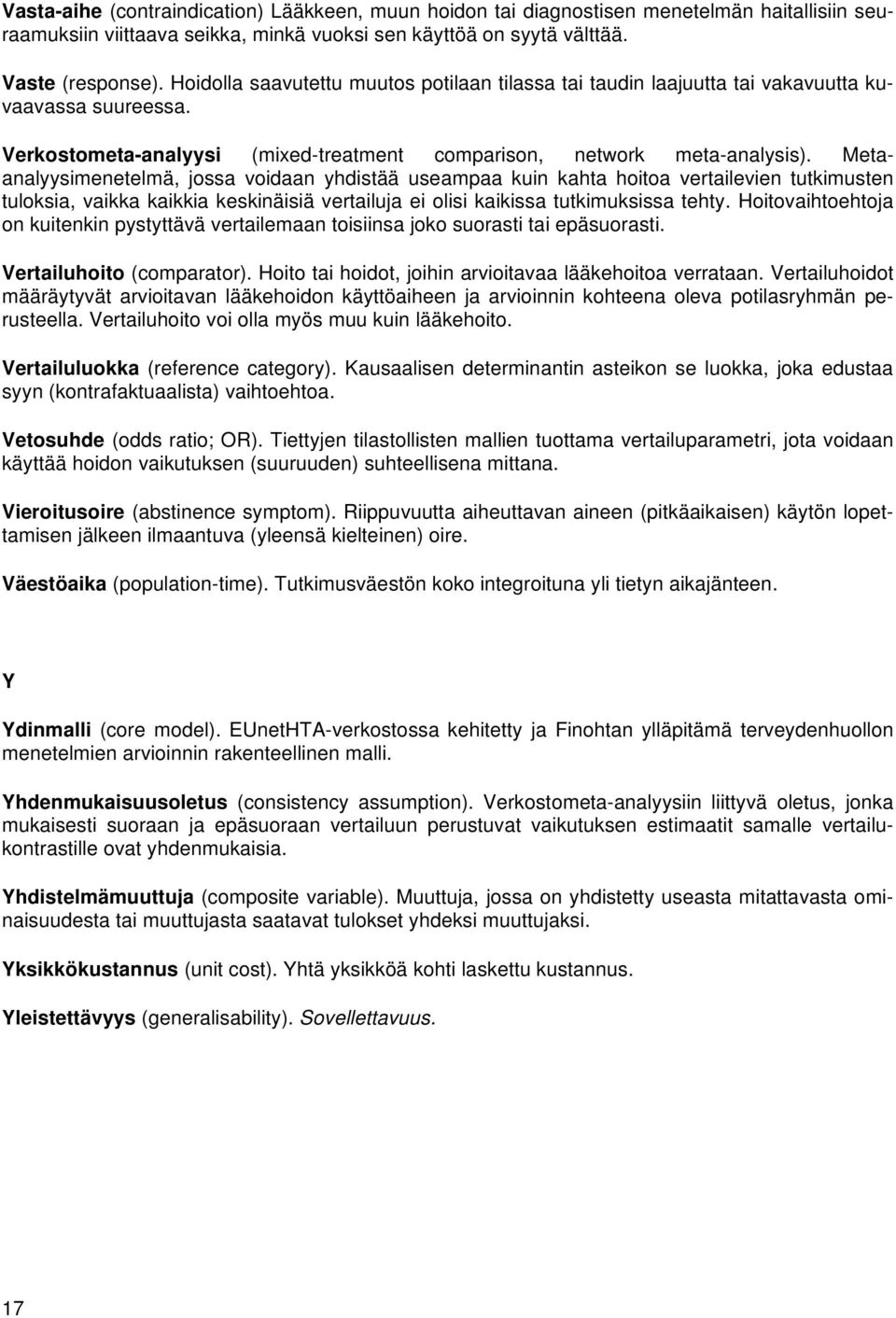 Vasta-aihe (contraindication) Lääkkeen, muun hoidon tai diagnostisen menetelmän haitallisiin seuraamuksiin viittaava seikka, minkä vuoksi sen käyttöä on syytä välttää.

Vaste (response). Hoidolla saavutettu muutos potilaan tilassa tai taudin laajuutta tai vakavuutta kuvaavassa suureessa.

Verkostometa-analyysi (mixed-treatment comparison, network meta-analysis). Meta-analyysimenetelmä, jossa voidaan yhdistää useampaa kuin kahta hoitoa vertailevien tutkimusten tuloksia, vaikka kaikkia keskinäisiä vertailuja ei olisi kaikissa tutkimuksissa tehty. Hoitovaihtoehtoja on kuitenkin pystyttävä vertailemaan toisiinsa joko suorasti tai epäsuorasti.

Vertailuhoito (comparator). Hoito tai hoidot, joihin arvioitavaa lääkehoitoa verrataan. Vertailuhoidot määräytyvät arvioitavan lääkehoidon käyttöaiheen ja arvioinnin kohteena oleva potilasryhmän perusteella. Vertailuhoito voi olla myös muu kuin lääkehoito.

Vertailuluokka (reference category). Kausaalisen determinantin asteikon se luokka, joka edustaa syyn (kontrafaktuaalista) vaihtoehtoa.

Vetosuhde (odds ratio; OR). Tiettyjen tilastollisten mallien tuottama vertailuparametri, jota voidaan käyttää hoidon vaikutuksen (suuruuden) suhteellisena mittana.

Vieroitusoire (abstinence symptom). Riippuvuutta aiheuttavan aineen (pitkäaikaisen) käytön lopettamisen jälkeen ilmaantuva (yleensä kielteinen) oire.

Väestöaika (population-time). Tutkimusväestön koko integroituna yli tietyn aikajänteen.

Y

Ydinmalli (core model). EUnetHTA-verkostossa kehitetty ja Finohtan ylläpitämä terveydenhuollon menetelmien arvioinnin rakenteellinen malli.

Yhdenmukaisuusoletus (consistency assumption). Verkostometa-analyysiin liittyvä oletus, jonka mukaisesti suoraan ja epäsuoraan vertailuun perustuvat vaikutuksen estimaatit samalle vertailukontrastille ovat yhdenmukaisia.

Yhdistelmämuuttuja (composite variable). Muuttuja, jossa on yhdistetty useasta mitattavasta ominaisuudesta tai muuttujasta saatavat tulokset yhdeksi muuttujaksi.

Yksikkökustannus (unit cost). Yhtä yksikköä kohti laskettu kustannus.

Yleistettävyys (generalisability). Sovellettavuus.

17